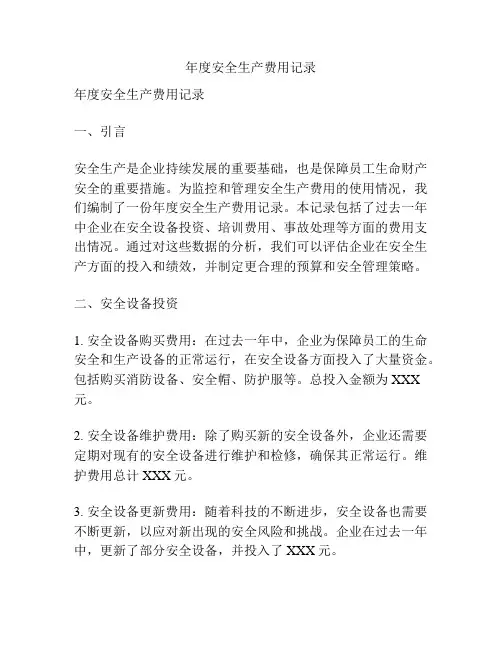 年度安全生产费用记录

年度安全生产费用记录

一、引言

安全生产是企业持续发展的重要基础，也是保障员工生命财产安全的重要措施。为监控和管理安全生产费用的使用情况，我们编制了一份年度安全生产费用记录。本记录包括了过去一年中企业在安全设备投资、培训费用、事故处理等方面的费用支出情况。通过对这些数据的分析，我们可以评估企业在安全生产方面的投入和绩效，并制定更合理的预算和安全管理策略。

二、安全设备投资

1. 安全设备购买费用：在过去一年中，企业为保障员工的生命安全和生产设备的正常运行，在安全设备方面投入了大量资金。包括购买消防设备、安全帽、防护服等。总投入金额为 XXX 元。

2. 安全设备维护费用：除了购买新的安全设备外，企业还需要定期对现有的安全设备进行维护和检修，确保其正常运行。维护费用总计 XXX 元。

3. 安全设备更新费用：随着科技的不断进步，安全设备也需要不断更新，以应对新出现的安全风险和挑战。企业在过去一年中，更新了部分安全设备，并投入了 XXX 元。